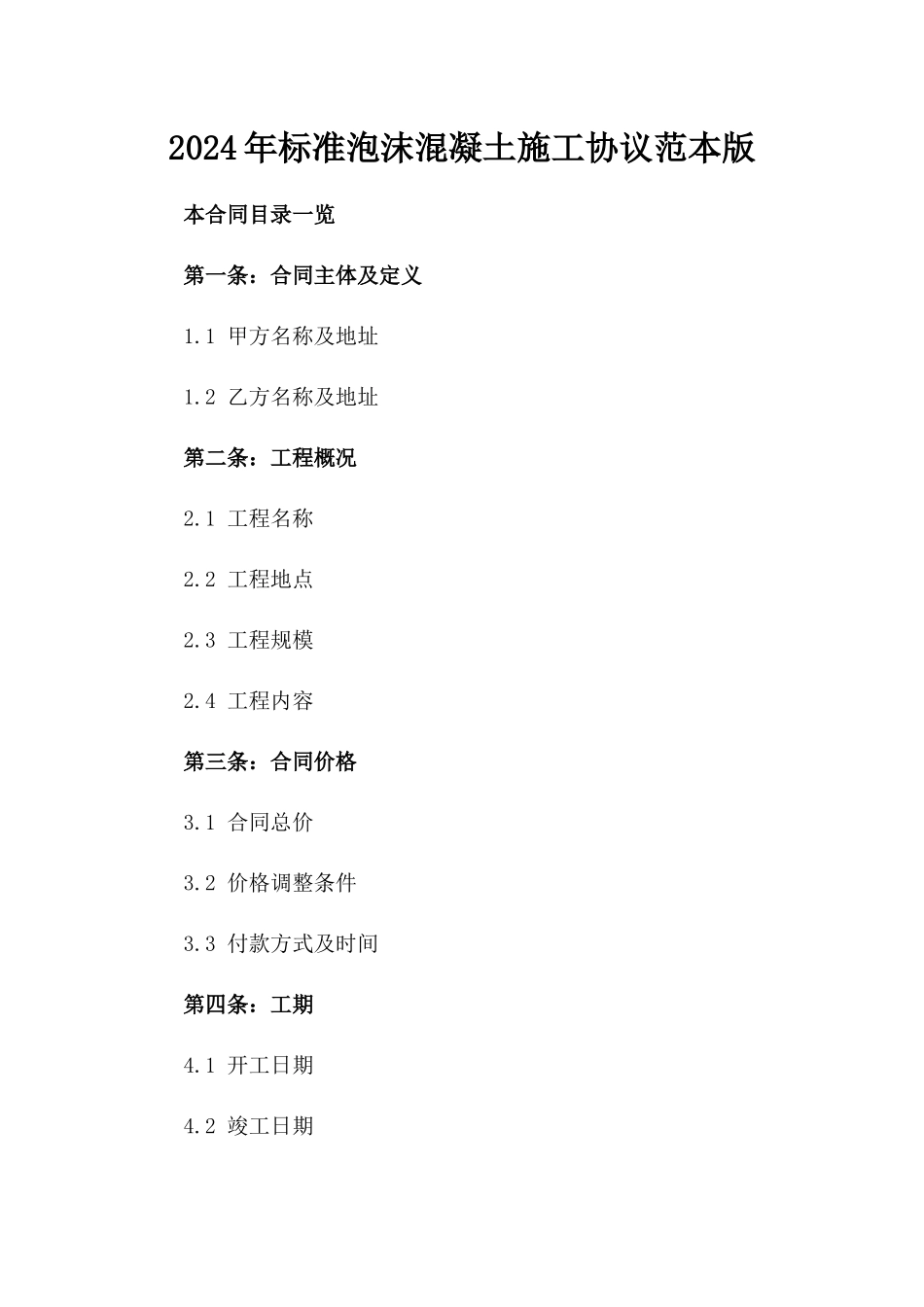 2024年标准泡沫混凝土施工协议范本版

本合同目录一览

第一条：合同主体及定义

1.1 甲方名称及地址

1.2 乙方名称及地址

第二条：工程概况

2.1 工程名称

2.2 工程地点

2.3 工程规模

2.4 工程内容

第三条：合同价格

3.1 合同总价

3.2 价格调整条件

3.3 付款方式及时间

第四条：工期

4.1 开工日期

4.2 竣工日期